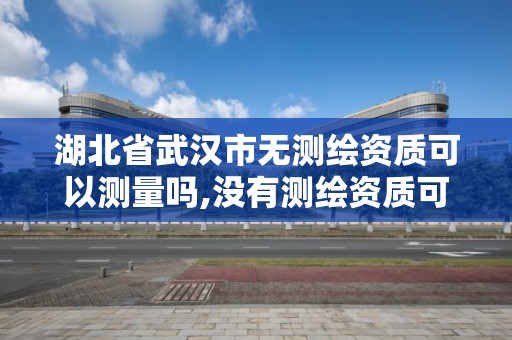 湖北省武汉市无测绘资质可以测量吗,没有测绘资质可